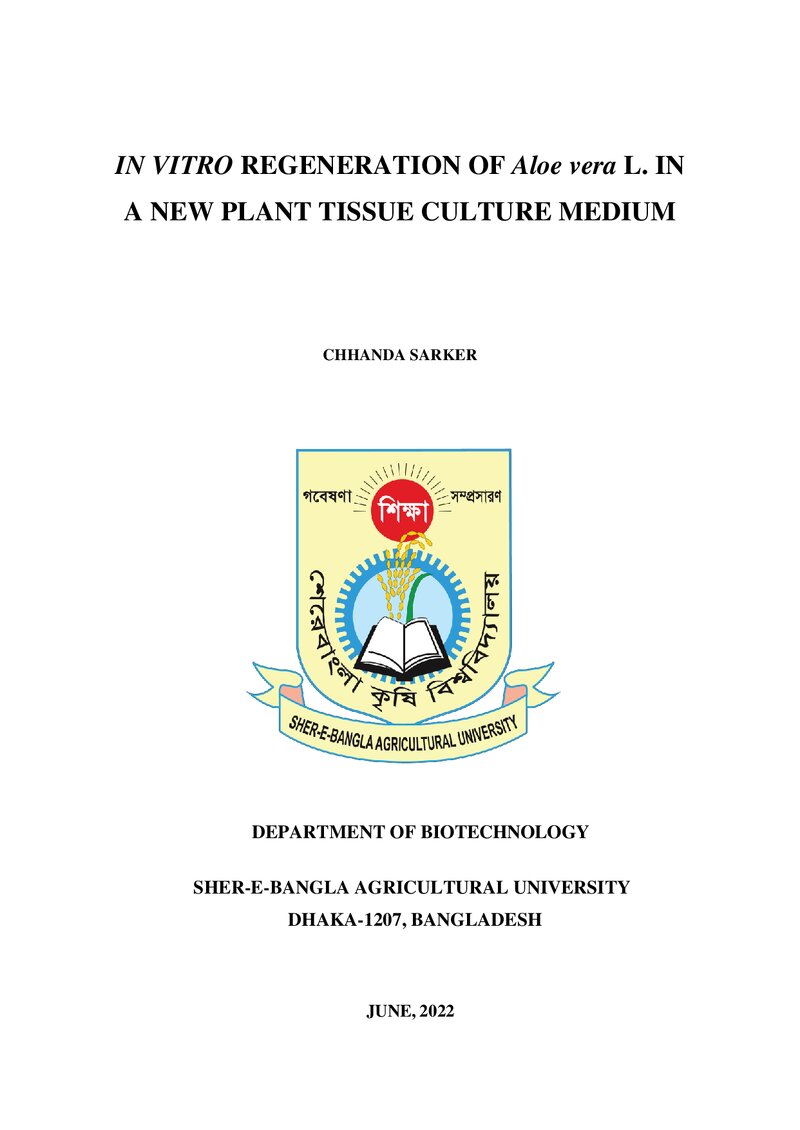 IN VITRO REGENERATION OF Aloe vera L. IN A NEW PLANT TISSUE CULTURE MEDIUM

CHHANDA SARKER

গবেষণা
শিক্ষা
সম্প্রসারণ
শেরেবাংলা কৃষি বিশ্ববিদ্যালয়
SHER-E-BANGLA AGRICULTURAL UNIVERSITY

DEPARTMENT OF BIOTECHNOLOGY

SHER-E-BANGLA AGRICULTURAL UNIVERSITY
DHAKA-1207, BANGLADESH

JUNE, 2022